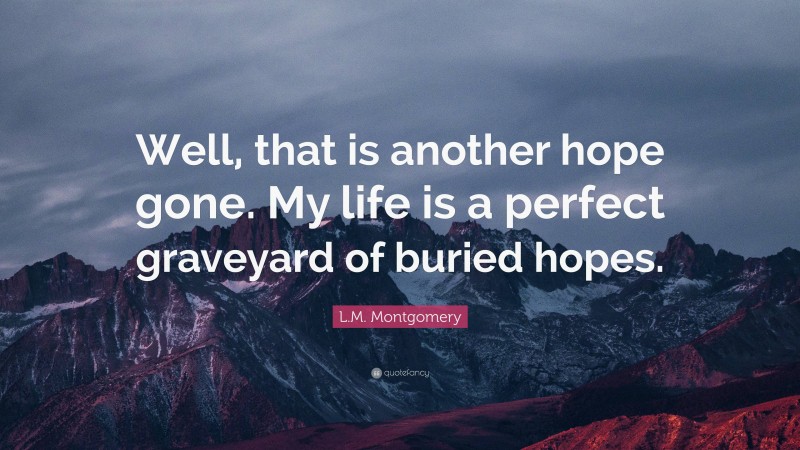 Well, that is another hope gone. My life is a perfect graveyard of buried hopes.

L.M. Montgomery

quotefancy